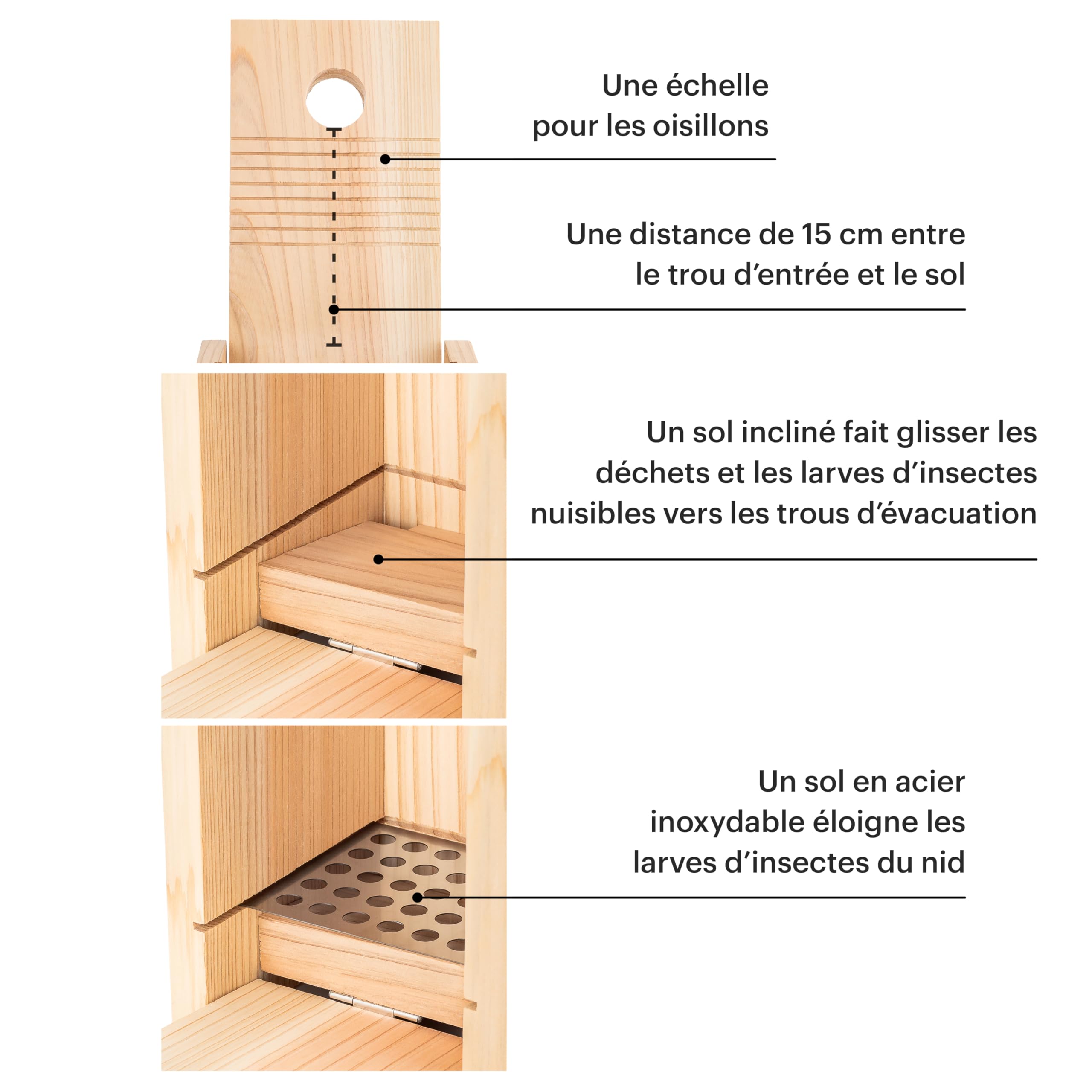 Une échelle
pour les oisillons

Une distance de 15 cm entre
le trou d'entrée et le sol

Un sol incliné fait glisser les
déchets et les larves d'insectes
nuisibles vers les trous d'évacuation

Un sol en acier
inoxydable éloigne les
larves d'insectes du nid